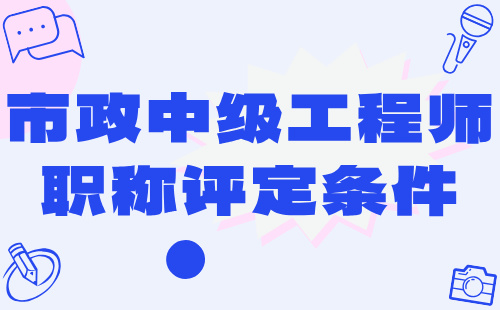 市政中级工程师
职称评定条件